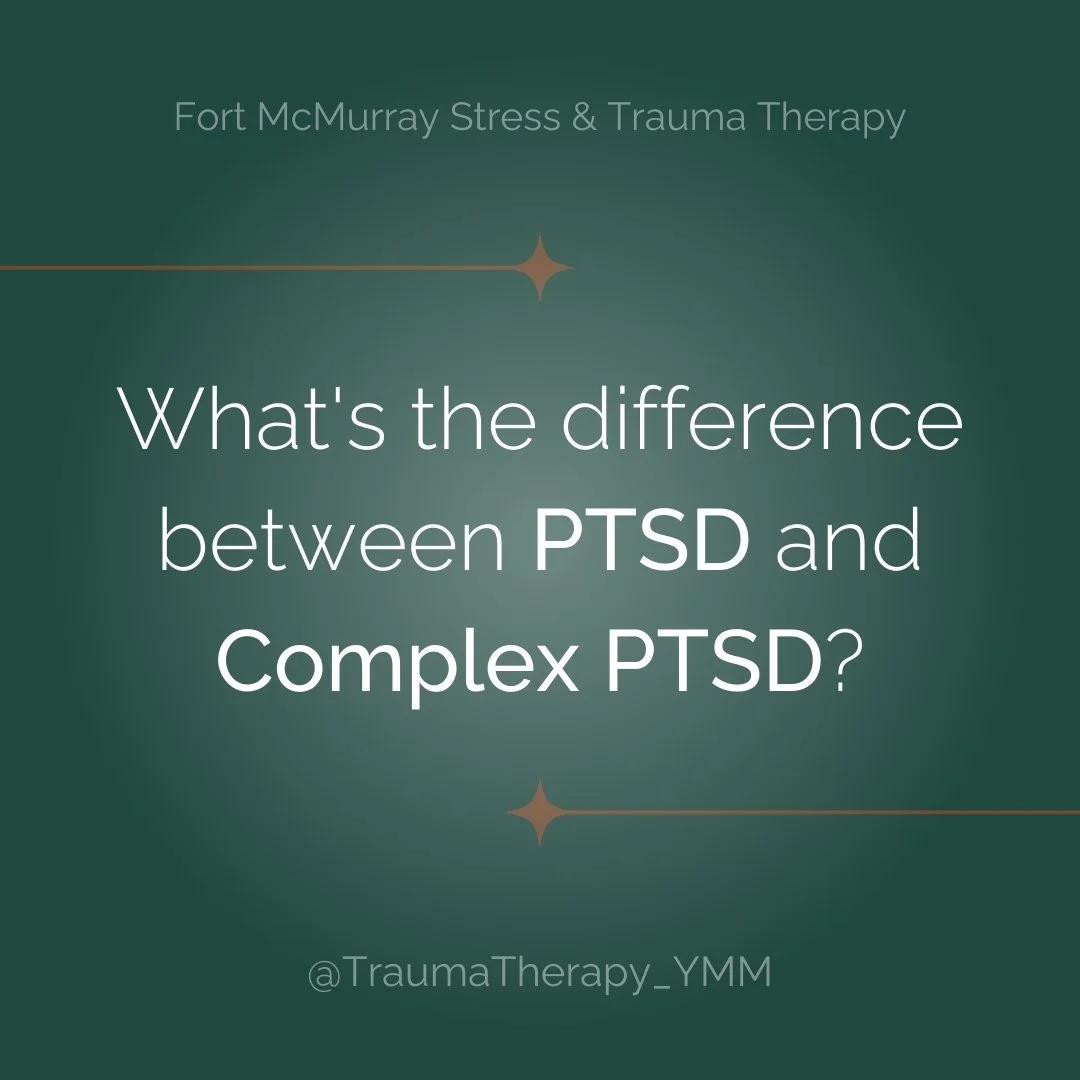 Fort McMurray Stress & Trauma Therapy

What's the difference between PTSD and Complex PTSD?

@TraumaTherapy_YMM